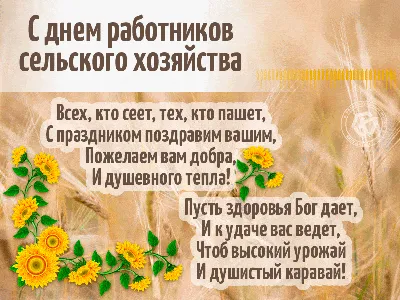 С днем работников сельского хозяйства

Всех, кто сеет, тех, кто пашет,
С праздником поздравим вашим,
Пожелаем вам добра,
И душевного тепла!

Пусть здоровья Бог дает,
И к удаче вас ведет,
Чтоб высокий урожай
И душистый каравай!